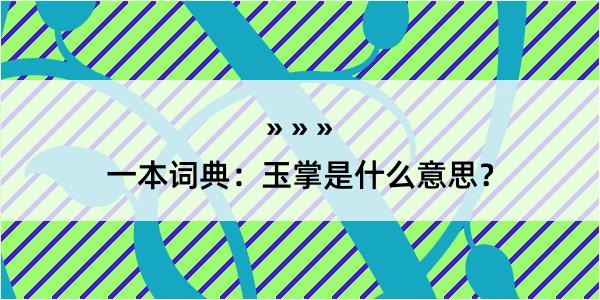 » » »

一本词典：玉掌是什么意思？